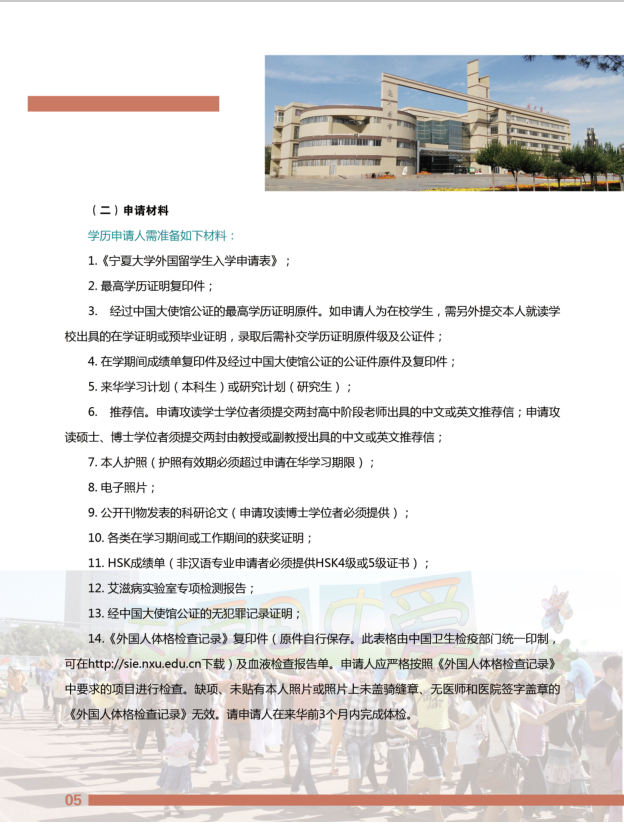 （二）申请材料

学历申请人需准备如下材料：

1.《宁夏大学外国留学生入学申请表》；

2. 最高学历证明复印件；

3. 经过中国大使馆公证的最高学历证明原件。如申请人为在校学生，需另外提交本人就读学校出具的在学证明或预毕业证明，录取后需补交学历证明原件级及公证件；

4. 在学期间成绩单复印件及经过中国大使馆公证的公证件原件及复印件；

5. 来华学习计划（本科生）或研究计划（研究生）；

6. 推荐信。申请攻读学士学位者须提交两封高中阶段老师出具的中文或英文推荐信；申请攻读硕士、博士学位者须提交两封由教授或副教授出具的中文或英文推荐信；

7. 本人护照（护照有效期必须超过申请在华学习期限）；

8. 电子照片；

9. 公开刊物发表的科研论文（申请攻读博士学位者必须提供）；

10. 各类在学习期间或工作期间的获奖证明；

11. HSK成绩单（非汉语专业申请者必须提供HSK4级或5级证书）；

12. 艾滋病实验室专项检测报告；

13. 经中国大使馆公证的无犯罪记录证明；

14.《外国人体格检查记录》复印件（原件自行保存。此表格由中国卫生检疫部门统一印制，可在http://sie.nxu.edu.cn下载）及血液检查报告单。申请人应严格按照《外国人体格检查记录》中要求的项目进行检查。缺项、未贴有本人照片或照片上未盖骑缝章、无医师和医院签字盖章的《外国人体格检查记录》无效。请申请人在来华前3个月内完成体检。

05